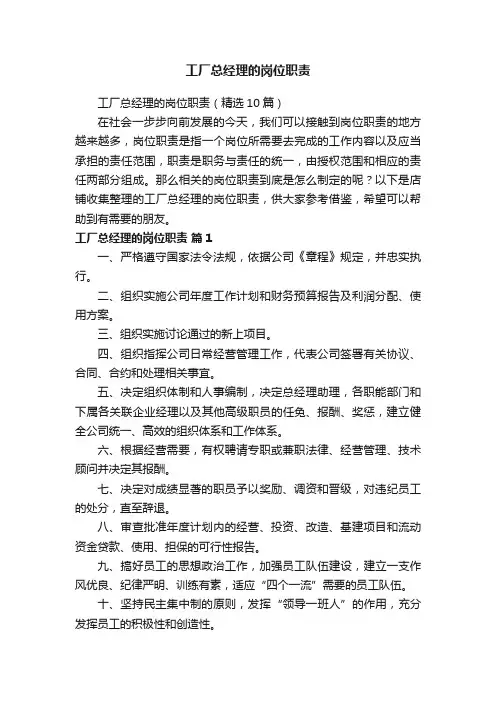 工厂总经理的岗位职责

工厂总经理的岗位职责（精选10篇）

在社会一步步向前发展的今天，我们可以接触到岗位职责的地方越来越多，岗位职责是指一个岗位所需要去完成的工作内容以及应当承担的责任范围，职责是职务与责任的统一，由授权范围和相应的责任两部分组成。那么相关的岗位职责到底是怎么制定的呢？以下是店铺收集整理的工厂总经理的岗位职责，供大家参考借鉴，希望可以帮助到有需要的朋友。

工厂总经理的岗位职责 篇1

一、严格遵守国家法令法规，依据公司《章程》规定，并忠实执行。

二、组织实施公司年度工作计划和财务预算报告及利润分配、使用方案。

三、组织实施讨论通过的新上项目。

四、组织指挥公司日常经营管理工作，代表公司签署有关协议、合同、合约和处理相关事宜。

五、决定组织体制和人事编制，决定总经理助理，各职能部门和下属各关联企业经理以及其他高级职员的任免、报酬、奖惩，建立健全公司统一、高效的组织体系和工作体系。

六、根据经营需要，有权聘请专职或兼职法律、经营管理、技术顾问并决定其报酬。

七、决定对成绩显著的职员予以奖励、调资和晋级，对违纪员工的处分，直至辞退。

八、审查批准年度计划内的经营、投资、改造、基建项目和流动资金贷款、使用、担保的可行性报告。

九、搞好员工的思想政治工作，加强员工队伍建设，建立一支作风优良、纪律严明、训练有素，适应“四个一流”需要的员工队伍。

十、坚持民主集中制的原则，发挥“领导一班人”的作用，充分发挥员工的积极性和创造性。